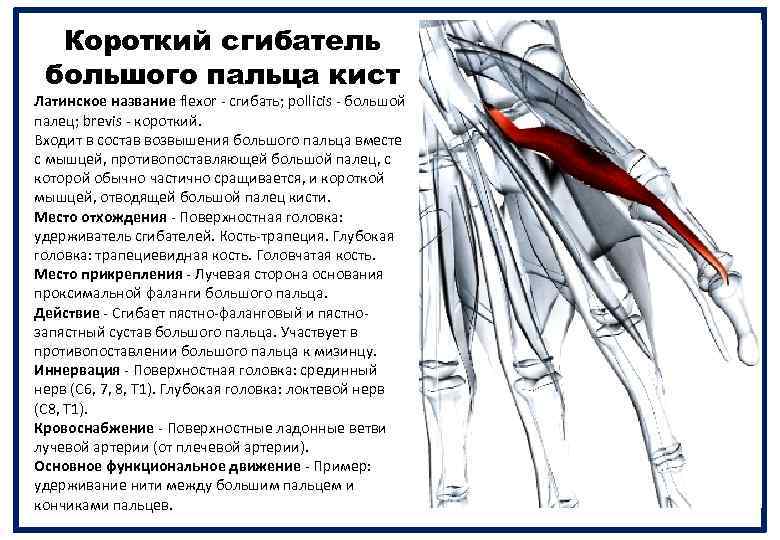 Короткий сгибатель большого пальца кист

Латинское название flexor - сгибать; pollicis - большой палец; brevis - короткий.

Входит в состав возвышения большого пальца вместе с мышцей, противопоставляющей большой палец, с которой обычно частично сращивается, и короткой мышцей, отводящей большой палец кисти.

Место отхождения - Поверхностная головка: удерживатель сгибателей. Кость-трапеция. Глубокая головка: трапециевидная кость. Головчатая кость.

Место прикрепления - Лучевая сторона основания проксимальной фаланги большого пальца.

Действие - Сгибает пястно-фаланговый и пястно-запястный сустав большого пальца. Участвует в противопоставлении большого пальца к мизинцу.

Иннервация - Поверхностная головка: срединный нерв (C6, 7, 8, T1). Глубокая головка: локтевой нерв (C8, T1).

Кровоснабжение - Поверхностные ладонные ветви лучевой артерии (от плечевой артерии).

Основное функциональное движение - Пример: удерживание нити между большим пальцем и кончиками пальцев.